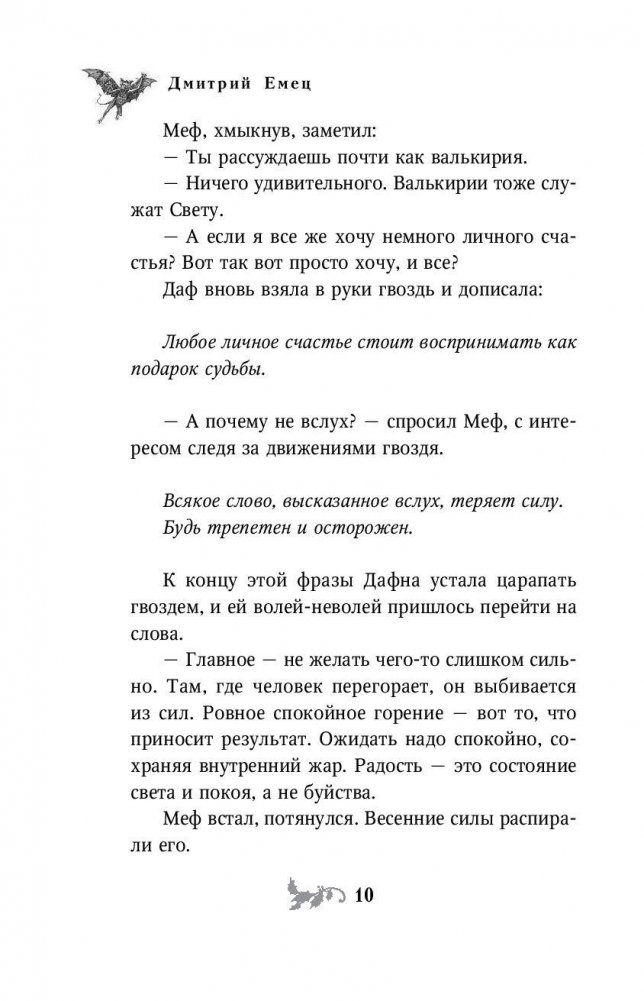 Дмитрий Емец

Меф, хмыкнув, заметил:
— Ты рассуждаешь почти как валькирия.
— Ничего удивительного. Валькирии тоже служат Свету.
— А если я все же хочу немного личного счастья? Вот так вот просто хочу, и все?
Даф вновь взяла в руки гвоздь и дописала:

Любое личное счастье стоит воспринимать как подарок судьбы.

— А почему не вслух? — спросил Меф, с интересом следя за движениями гвоздя.

Всякое слово, высказанное вслух, теряет силу. Будь трепетен и осторожен.

К концу этой фразы Дафна устала царапать гвоздем, и ей волей-неволей пришлось перейти на слова.
— Главное — не желать чего-то слишком сильно. Там, где человек перегорает, он выбивается из сил. Ровное спокойное горение — вот то, что приносит результат. Ожидать надо спокойно, сохраняя внутренний жар. Радость — это состояние света и покоя, а не буйства.
Меф встал, потянулся. Весенние силы распирали его.

10